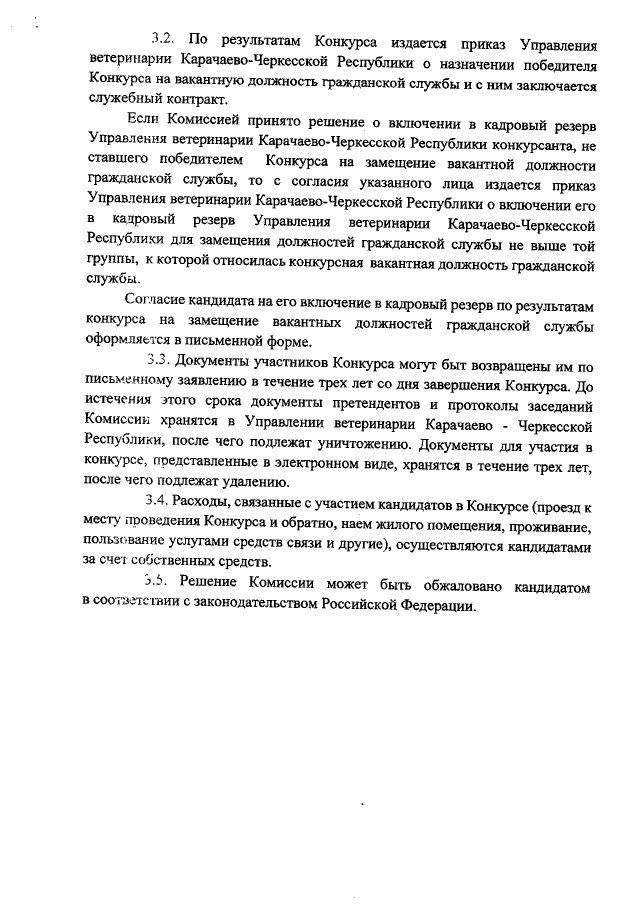 3.2. По результатам Конкурса издается приказ Управления ветеринарии Карачаево-Черкесской Республики о назначении победителя Конкурса на вакантную должность гражданской службы и с ним заключается служебный контракт.

Если Комиссией принято решение о включении в кадровый резерв Управления ветеринарии Карачаево-Черкесской Республики конкурсанта, не ставшего победителем Конкурса на замещение вакантной должности гражданской службы, то с согласия указанного лица издается приказ Управления ветеринарии Карачаево-Черкесской Республики о включении его в кадровый резерв Управления ветеринарии Карачаево-Черкесской Республики для замещения должностей гражданской службы не выше той группы, к которой относилась конкурсная вакантная должность гражданской службы.

Согласие кандидата на его включение в кадровый резерв по результатам конкурса на замещение вакантных должностей гражданской службы оформляется в письменной форме.

3.3. Документы участников Конкурса могут быт возвращены им по письменному заявлению в течение трех лет со дня завершения Конкурса. До истечения этого срока документы претендентов и протоколы заседаний Комиссии хранятся в Управлении ветеринарии Карачаево - Черкесской Республики, после чего подлежат уничтожению. Документы для участия в конкурсе, представленные в электронном виде, хранятся в течение трех лет, после чего подлежат удалению.

3.4. Расходы, связанные с участием кандидатов в Конкурсе (проезд к месту проведения Конкурса и обратно, наем жилого помещения, проживание, пользование услугами средств связи и другие), осуществляются кандидатами за счет собственных средств.

3.5. Решение Комиссии может быть обжаловано кандидатом в соответствии с законодательством Российской Федерации.